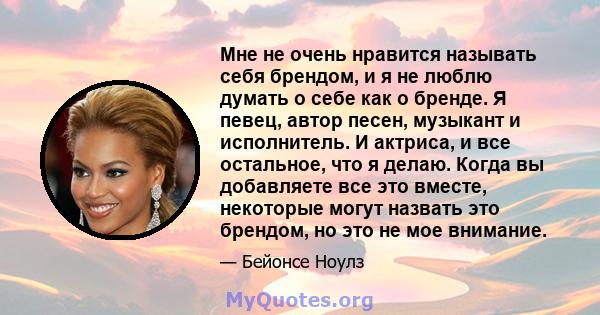 Мне не очень нравится называть себя брендом, и я не люблю думать о себе как о бренде. Я певец, автор песен, музыкант и исполнитель. И актриса, и все остальное, что я делаю. Когда вы добавляете все это вместе, некоторые могут назвать это брендом, но это не мое внимание.

— Бейонсе Ноулз

MyQuotes.org